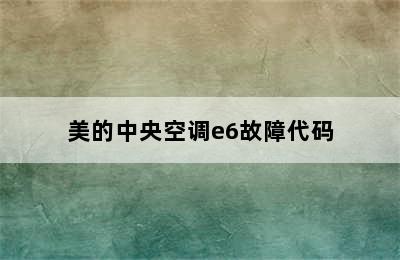 美的中央空调e6故障代码